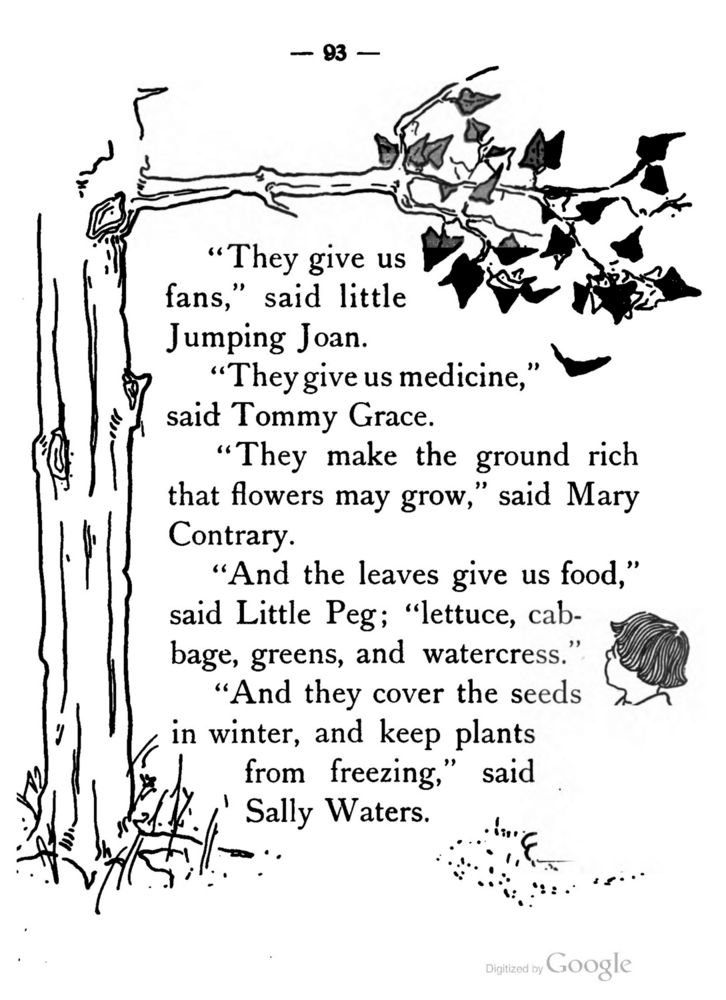 — 93 —

"They give us fans," said little Jumping Joan.

"They give us medicine," said Tommy Grace.

"They make the ground rich that flowers may grow," said Mary Contrary.

"And the leaves give us food," said Little Peg; "lettuce, cabbage, greens, and watercress."

"And they cover the seeds in winter, and keep plants from freezing," said Sally Waters.

Digitized by Google